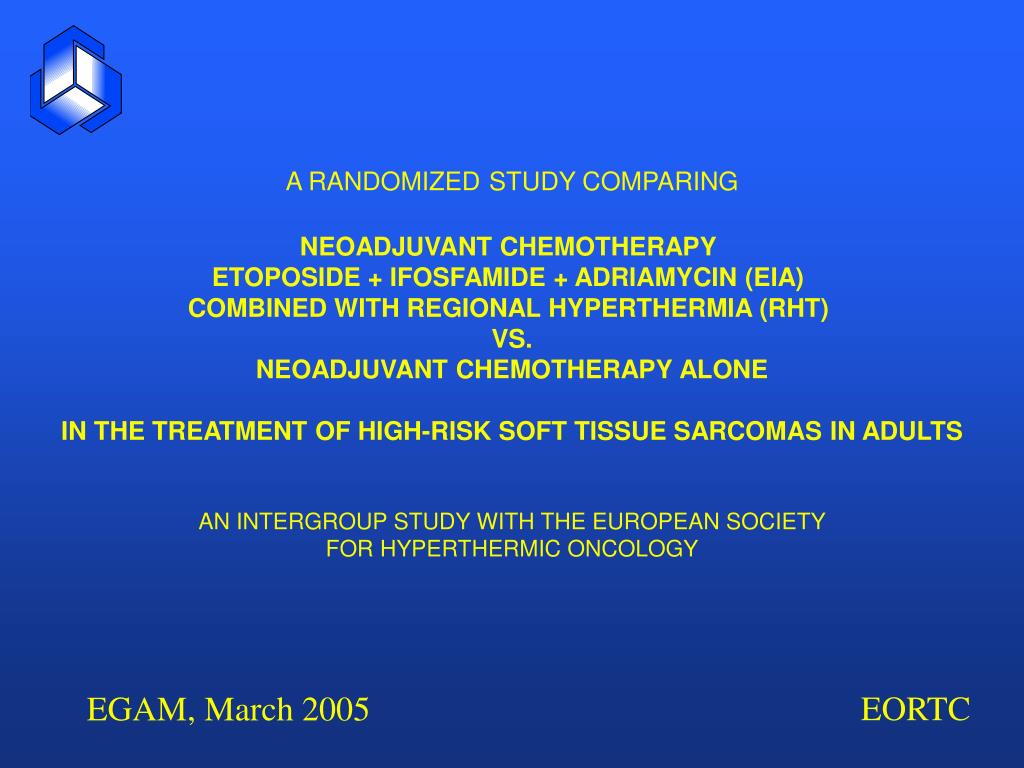 A RANDOMIZED STUDY COMPARING

NEOADJUVANT CHEMOTHERAPY
ETOPOSIDE + IFOSFAMIDE + ADRIAMYCIN (EIA)
COMBINED WITH REGIONAL HYPERTHERMIA (RHT)
VS.
NEOADJUVANT CHEMOTHERAPY ALONE

IN THE TREATMENT OF HIGH-RISK SOFT TISSUE SARCOMAS IN ADULTS

AN INTERGROUP STUDY WITH THE EUROPEAN SOCIETY
FOR HYPERTHERMIC ONCOLOGY

EGAM, March 2005

EORTC